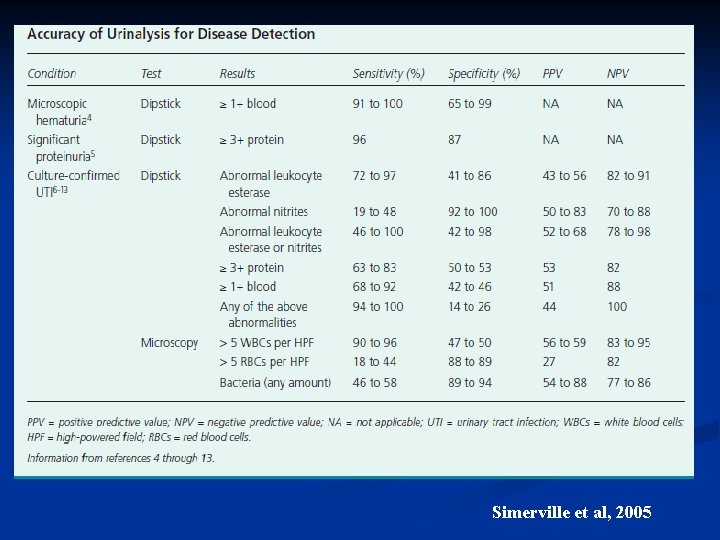 Accuracy of Urinalysis for Disease Detection

| Condition | Test | Results | Sensitivity (%) | Specificity (%) | PPV | NPV |
|---|---|---|---|---|---|---|
| Microscopic hematuria$^4$ | Dipstick | ≥ 1+ blood | 91 to 100 | 65 to 99 | NA | NA |
| Significant proteinuria$^5$ | Dipstick | ≥ 3+ protein | 96 | 87 | NA | NA |
| Culture-confirmed UTI$^{6-13}$ | Dipstick | Abnormal leukocyte esterase | 72 to 97 | 41 to 86 | 43 to 56 | 82 to 91 |
| | | Abnormal nitrites | 19 to 48 | 92 to 100 | 50 to 83 | 70 to 88 |
| | | Abnormal leukocyte esterase or nitrites | 46 to 100 | 42 to 98 | 52 to 68 | 78 to 98 |
| | | ≥ 3+ protein | 63 to 83 | 50 to 53 | 53 | 82 |
| | | ≥ 1+ blood | 68 to 92 | 42 to 46 | 51 | 88 |
| | | Any of the above abnormalities | 94 to 100 | 14 to 26 | 44 | 100 |
| | Microscopy | > 5 WBCs per HPF | 90 to 96 | 47 to 50 | 56 to 59 | 83 to 95 |
| | | > 5 RBCs per HPF | 18 to 44 | 88 to 89 | 27 | 82 |
| | | Bacteria (any amount) | 46 to 58 | 89 to 94 | 54 to 88 | 77 to 86 |

PPV = positive predictive value; NPV = negative predictive value; NA = not applicable; UTI = urinary tract infection; WBCs = white blood cells; HPF = high-powered field; RBCs = red blood cells.

Information from references 4 through 13.

Simerville et al, 2005